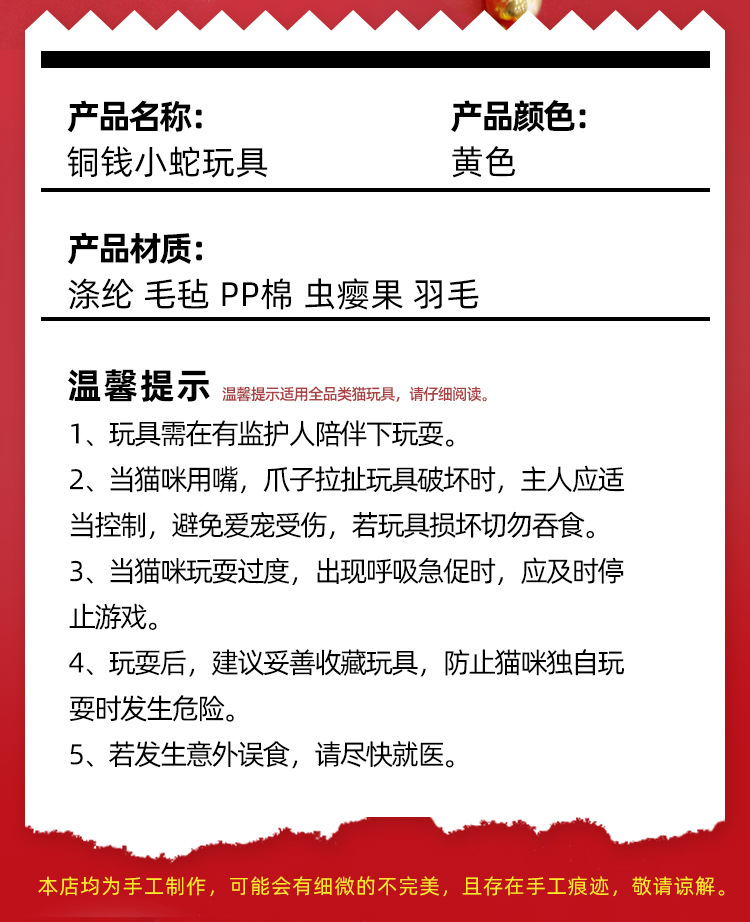 产品名称:
铜钱小蛇玩具

产品颜色:
黄色

产品材质:
涤纶 毛毡 PP棉 虫瘿果 羽毛

温馨提示 温馨提示适用全品类猫玩具，请仔细阅读。

1、玩具需在有监护人陪伴下玩耍。

2、当猫咪用嘴，爪子拉扯玩具破坏时，主人应适当控制，避免爱宠受伤，若玩具损坏切勿吞食。

3、当猫咪玩耍过度，出现呼吸急促时，应及时停止游戏。

4、玩耍后，建议妥善收藏玩具，防止猫咪独自玩耍时发生危险。

5、若发生意外误食，请尽快就医。

本店均为手工制作，可能会有细微的不完美，且存在手工痕迹，敬请谅解。